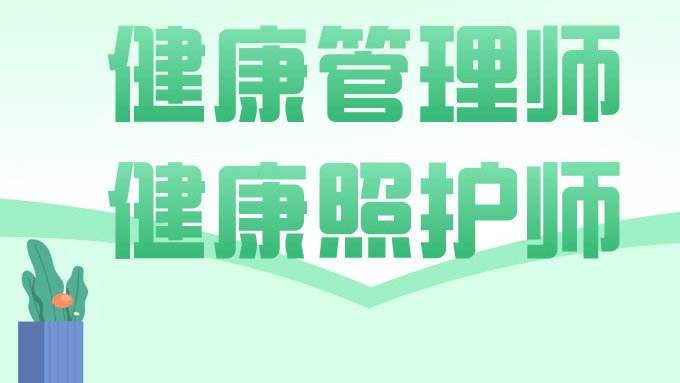 健康管理师
健康照护师